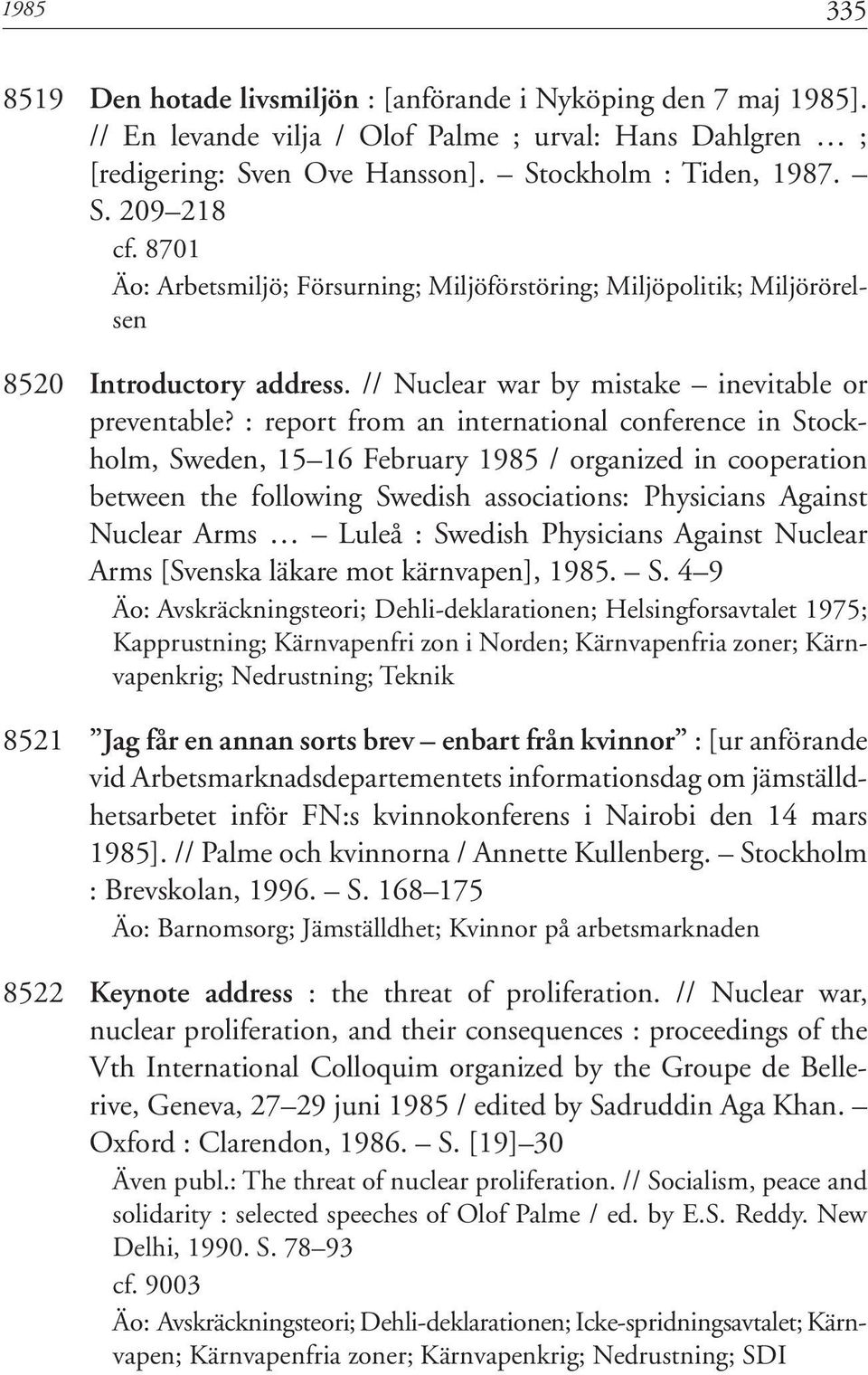 1985 335

8519 Den hotade livsmiljön : [anförande i Nyköping den 7 maj 1985]. // En levande vilja / Olof Palme ; urval: Hans Dahlgren … ; [redigering: Sven Ove Hansson]. – Stockholm : Tiden, 1987. – S. 209–218
cf. 8701
Äo: Arbetsmiljö; Försurning; Miljöförstöring; Miljöpolitik; Miljörörelsen

8520 Introductory address. // Nuclear war by mistake – inevitable or preventable? : report from an international conference in Stockholm, Sweden, 15–16 February 1985 / organized in cooperation between the following Swedish associations: Physicians Against Nuclear Arms … – Luleå : Swedish Physicians Against Nuclear Arms [Svenska läkare mot kärnvapen], 1985. – S. 4–9
Äo: Avskräckningsteori; Dehli-deklarationen; Helsingforsavtalet 1975; Kapprustning; Kärnvapenfri zon i Norden; Kärnvapenfria zoner; Kärnvapenkrig; Nedrustning; Teknik

8521 ”Jag får en annan sorts brev – enbart från kvinnor” : [ur anförande vid Arbetsmarknadsdepartementets informationsdag om jämställdhetsarbetet inför FN:s kvinnokonferens i Nairobi den 14 mars 1985]. // Palme och kvinnorna / Annette Kullenberg. – Stockholm : Brevskolan, 1996. – S. 168–175
Äo: Barnomsorg; Jämställdhet; Kvinnor på arbetsmarknaden

8522 Keynote address : the threat of proliferation. // Nuclear war, nuclear proliferation, and their consequences : proceedings of the Vth International Colloquim organized by the Groupe de Bellerive, Geneva, 27–29 juni 1985 / edited by Sadruddin Aga Khan. – Oxford : Clarendon, 1986. – S. [19]–30
Även publ.: The threat of nuclear proliferation. // Socialism, peace and solidarity : selected speeches of Olof Palme / ed. by E.S. Reddy. New Delhi, 1990. S. 78–93
cf. 9003
Äo: Avskräckningsteori; Dehli-deklarationen; Icke-spridningsavtalet; Kärnvapen; Kärnvapenfria zoner; Kärnvapenkrig; Nedrustning; SDI